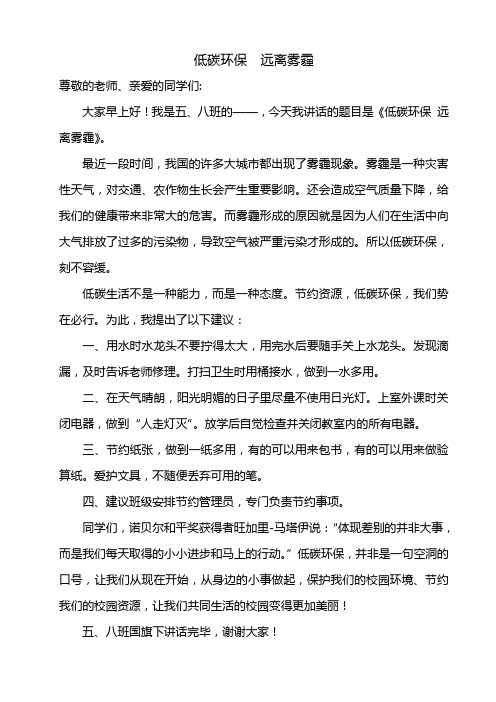 低碳环保　远离雾霾

尊敬的老师、亲爱的同学们：

大家早上好！我是五、八班的——，今天我讲话的题目是《低碳环保 远离雾霾》。

最近一段时间，我国的许多大城市都出现了雾霾现象。雾霾是一种灾害性天气，对交通、农作物生长会产生重要影响。还会造成空气质量下降，给我们的健康带来非常大的危害。而雾霾形成的原因就是因为人们在生活中向大气排放了过多的污染物，导致空气被严重污染才形成的。所以低碳环保，刻不容缓。

低碳生活不是一种能力，而是一种态度。节约资源，低碳环保，我们势在必行。为此，我提出了以下建议：

一、用水时水龙头不要拧得太大，用完水后要随手关上水龙头。发现滴漏，及时告诉老师修理。打扫卫生时用桶接水，做到一水多用。

二、在天气晴朗，阳光明媚的日子里尽量不使用日光灯。上室外课时关闭电器，做到“人走灯灭”。放学后自觉检查并关闭教室内的所有电器。

三、节约纸张，做到一纸多用，有的可以用来包书，有的可以用来做验算纸。爱护文具，不随便丢弃可用的笔。

四、建议班级安排节约管理员，专门负责节约事项。

同学们，诺贝尔和平奖获得者旺加里-马塔伊说：“体现差别的并非大事，而是我们每天取得的小小进步和马上的行动。”低碳环保，并非是一句空洞的口号，让我们从现在开始，从身边的小事做起，保护我们的校园环境、节约我们的校园资源，让我们共同生活的校园变得更加美丽！

五、八班国旗下讲话完毕，谢谢大家！